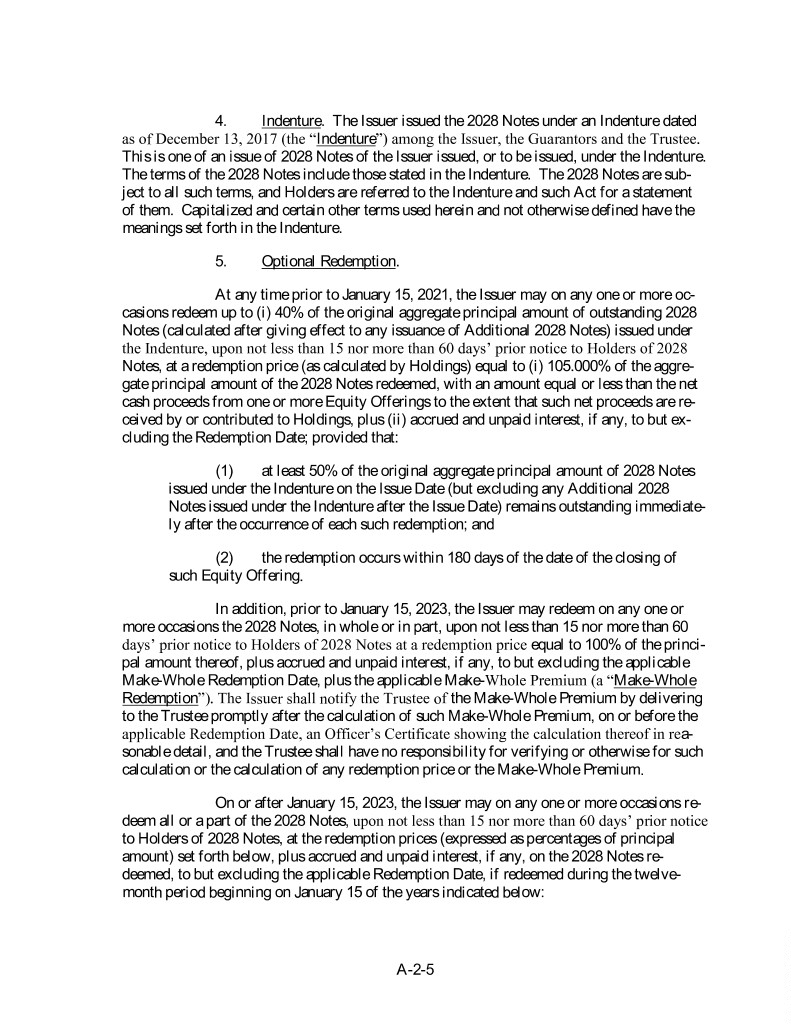 4. Indenture. The Issuer issued the 2028 Notes under an Indenture dated as of December 13, 2017 (the "Indenture") among the Issuer, the Guarantors and the Trustee. This is one of an issue of 2028 Notes of the Issuer issued, or to be issued, under the Indenture. The terms of the 2028 Notes include those stated in the Indenture. The 2028 Notes are subject to all such terms, and Holders are referred to the Indenture and such Act for a statement of them. Capitalized and certain other terms used herein and not otherwise defined have the meanings set forth in the Indenture.

5. Optional Redemption.

At any time prior to January 15, 2021, the Issuer may on any one or more occasions redeem up to (i) 40% of the original aggregate principal amount of outstanding 2028 Notes (calculated after giving effect to any issuance of Additional 2028 Notes) issued under the Indenture, upon not less than 15 nor more than 60 days' prior notice to Holders of 2028 Notes, at a redemption price (as calculated by Holdings) equal to (i) 105.000% of the aggregate principal amount of the 2028 Notes redeemed, with an amount equal or less than the net cash proceeds from one or more Equity Offerings to the extent that such net proceeds are received by or contributed to Holdings, plus (ii) accrued and unpaid interest, if any, to but excluding the Redemption Date; provided that:

(1) at least 50% of the original aggregate principal amount of 2028 Notes issued under the Indenture on the Issue Date (but excluding any Additional 2028 Notes issued under the Indenture after the Issue Date) remains outstanding immediately after the occurrence of each such redemption; and

(2) the redemption occurs within 180 days of the date of the closing of such Equity Offering.

In addition, prior to January 15, 2023, the Issuer may redeem on any one or more occasions the 2028 Notes, in whole or in part, upon not less than 15 nor more than 60 days' prior notice to Holders of 2028 Notes at a redemption price equal to 100% of the principal amount thereof, plus accrued and unpaid interest, if any, to but excluding the applicable Make-Whole Redemption Date, plus the applicable Make-Whole Premium (a "Make-Whole Redemption"). The Issuer shall notify the Trustee of the Make-Whole Premium by delivering to the Trustee promptly after the calculation of such Make-Whole Premium, on or before the applicable Redemption Date, an Officer's Certificate showing the calculation thereof in reasonable detail, and the Trustee shall have no responsibility for verifying or otherwise for such calculation or the calculation of any redemption price or the Make-Whole Premium.

On or after January 15, 2023, the Issuer may on any one or more occasions redeem all or a part of the 2028 Notes, upon not less than 15 nor more than 60 days' prior notice to Holders of 2028 Notes, at the redemption prices (expressed as percentages of principal amount) set forth below, plus accrued and unpaid interest, if any, on the 2028 Notes redeemed, to but excluding the applicable Redemption Date, if redeemed during the twelve-month period beginning on January 15 of the years indicated below:

A-2-5